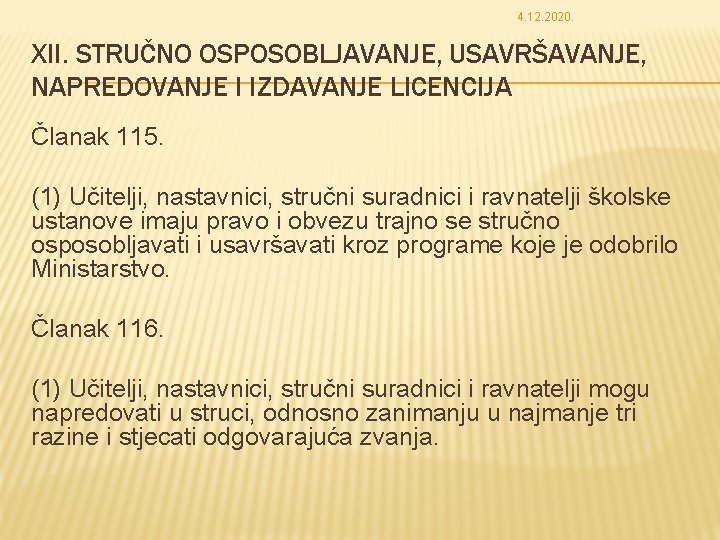 4.12.2020.

XII. STRUČNO OSPOSOBLJAVANJE, USAVRŠAVANJE, NAPREDOVANJE I IZDAVANJE LICENCIJA

Članak 115.

(1) Učitelji, nastavnici, stručni suradnici i ravnatelji školske ustanove imaju pravo i obvezu trajno se stručno osposobljavati i usavršavati kroz programe koje je odobrilo Ministarstvo.

Članak 116.

(1) Učitelji, nastavnici, stručni suradnici i ravnatelji mogu napredovati u struci, odnosno zanimanju u najmanje tri razine i stjecati odgovarajuća zvanja.